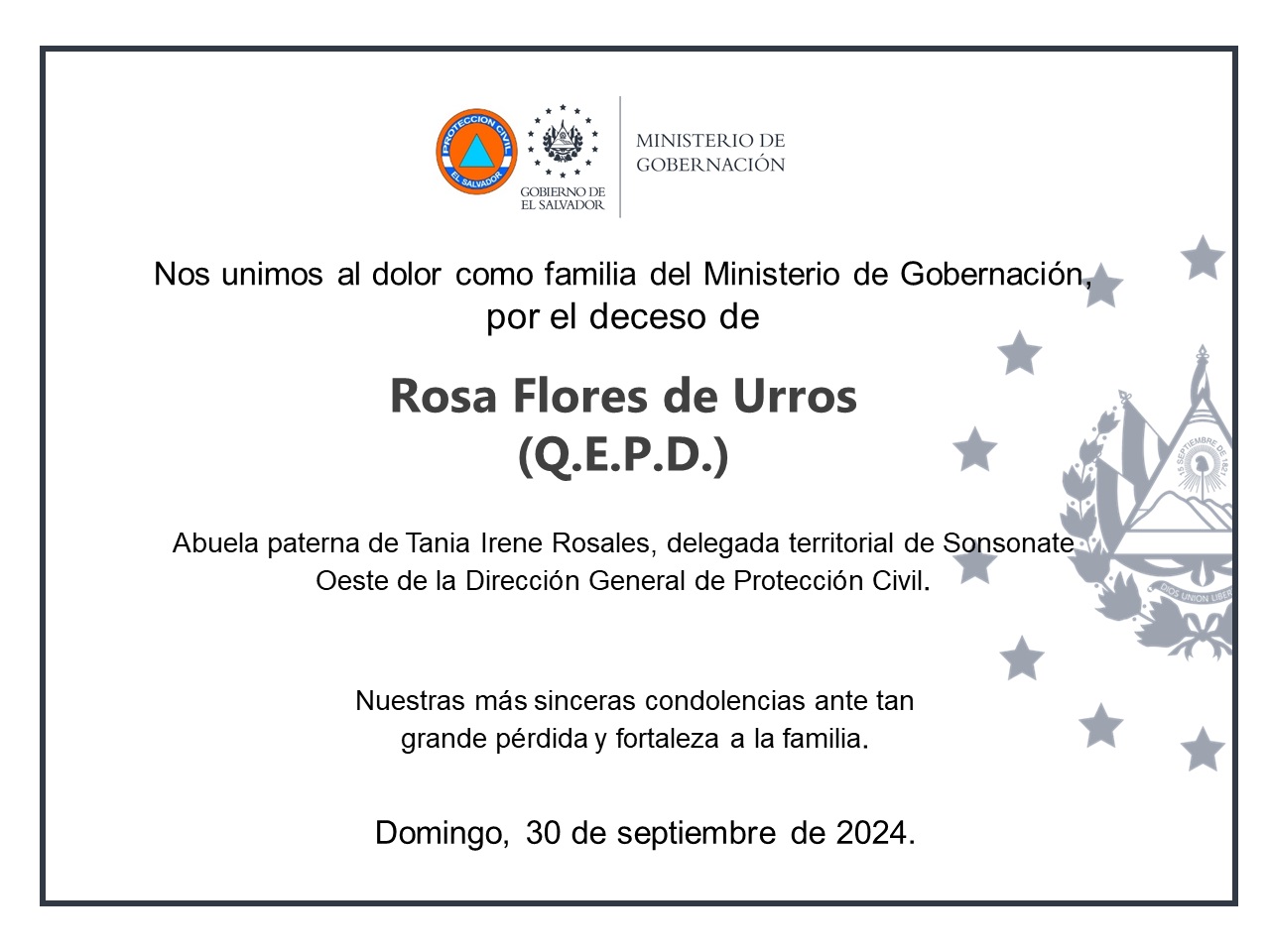 PROTECCION CIVIL
EL SALVADOR

GOBIERNO DE
EL SALVADOR

MINISTERIO DE
GOBERNACIÓN

Nos unimos al dolor como familia del Ministerio de Gobernación, por el deceso de

Rosa Flores de Urros
(Q.E.P.D.)

Abuela paterna de Tania Irene Rosales, delegada territorial de Sonsonate Oeste de la Dirección General de Protección Civil.

Nuestras más sinceras condolencias ante tan grande pérdida y fortaleza a la familia.

Domingo, 30 de septiembre de 2024.

15 SEPTIEMBRE DE 1821
DIOS UNION LIBER